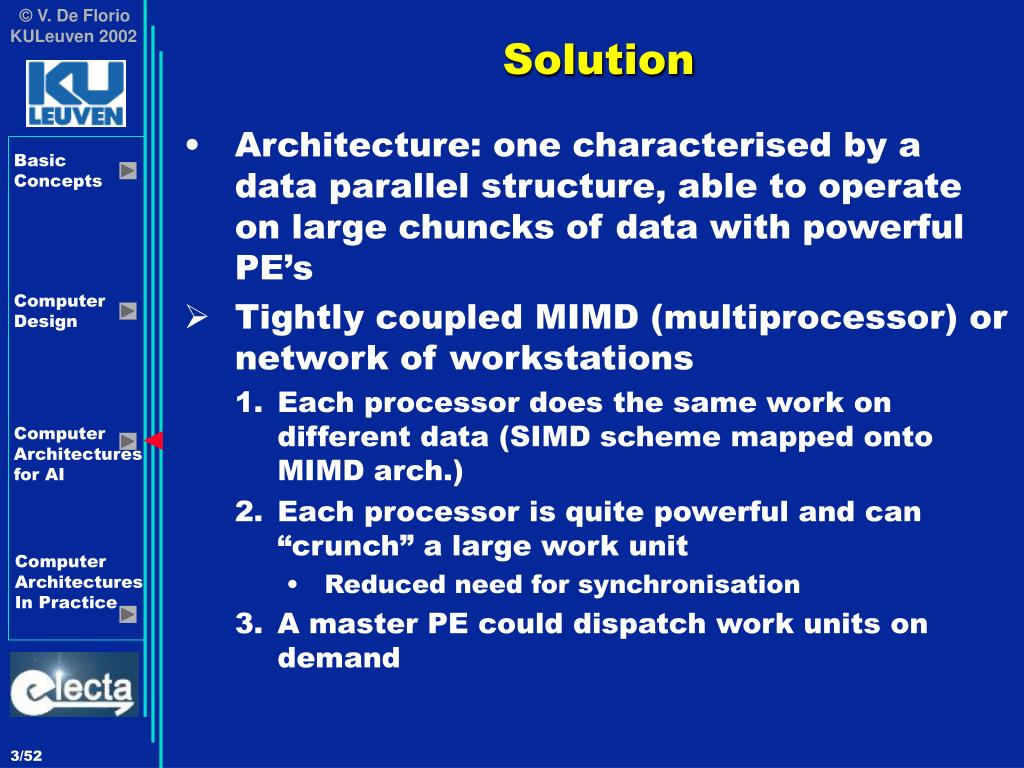 © V. De Florio
KULeuven 2002

KU LEUVEN

Basic Concepts

Computer Design

Computer Architectures for AI

Computer Architectures In Practice

electa

3/52

Solution

• Architecture: one characterised by a data parallel structure, able to operate on large chuncks of data with powerful PE's

➢ Tightly coupled MIMD (multiprocessor) or network of workstations

1. Each processor does the same work on different data (SIMD scheme mapped onto MIMD arch.)

2. Each processor is quite powerful and can "crunch" a large work unit

• Reduced need for synchronisation

3. A master PE could dispatch work units on demand